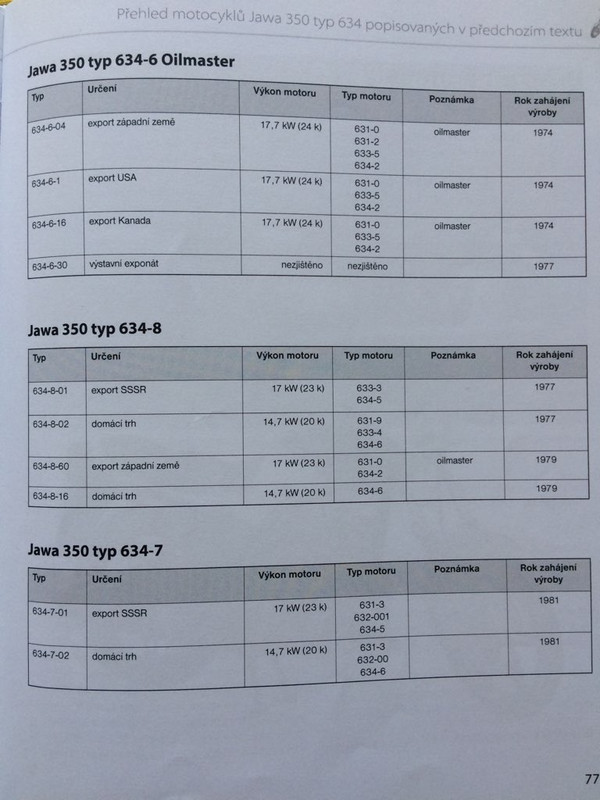 Přehled motocyklů Jawa 350 typ 634 popisovaných v předchozím textu

Jawa 350 typ 634-6 Oilmaster

| Typ | Určení | Výkon motoru | Typ motoru | Poznámka | Rok zahájení výroby |
|---|---|---|---|---|---|
| 634-6-04 | export západní země | 17,7 kW (24 k) | 631-0 631-2 633-5 634-2 | oilmaster | 1974 |
| 634-6-1 | export USA | 17,7 kW (24 k) | 631-0 633-5 634-2 | oilmaster | 1974 |
| 634-6-16 | export Kanada | 17,7 kW (24 k) | 631-0 633-5 634-2 | oilmaster | 1974 |
| 634-6-30 | výstavní exponát | nezjištěno | nezjištěno | | 1977 |

Jawa 350 typ 634-8

| Typ | Určení | Výkon motoru | Typ motoru | Poznámka | Rok zahájení výroby |
|---|---|---|---|---|---|
| 634-8-01 | export SSSR | 17 kW (23 k) | 633-3 634-5 | | 1977 |
| 634-8-02 | domácí trh | 14,7 kW (20 k) | 631-9 633-4 634-6 | | 1977 |
| 634-8-60 | export západní země | 17 kW (23 k) | 631-0 634-2 | oilmaster | 1979 |
| 634-8-16 | domácí trh | 14,7 kW (20 k) | 634-6 | | 1979 |

Jawa 350 typ 634-7

| Typ | Určení | Výkon motoru | Typ motoru | Poznámka | Rok zahájení výroby |
|---|---|---|---|---|---|
| 634-7-01 | export SSSR | 17 kW (23 k) | 631-3 632-001 634-5 | | 1981 |
| 634-7-02 | domácí trh | 14,7 kW (20 k) | 631-3 632-00 634-6 | | 1981 |

77